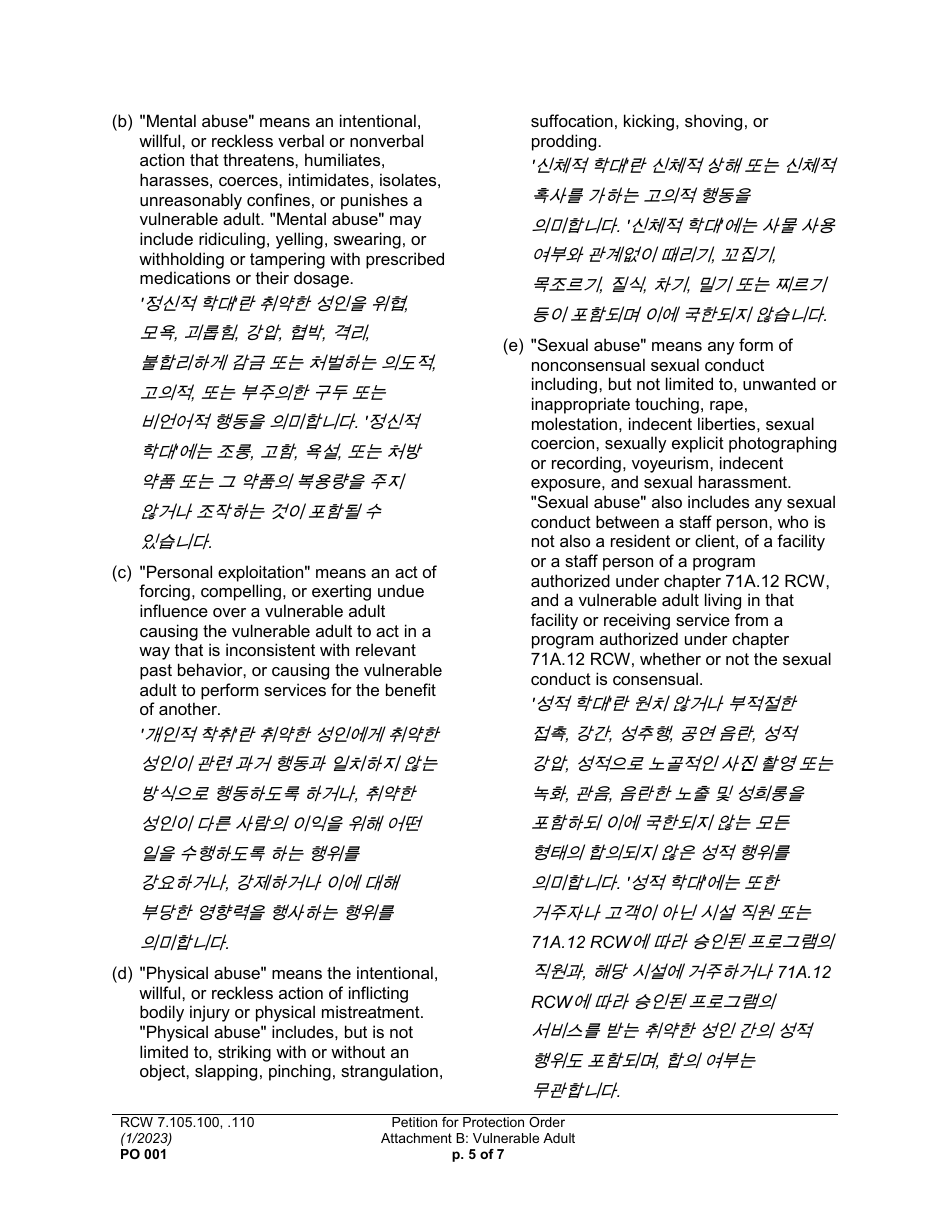 (b) "Mental abuse" means an intentional, willful, or reckless verbal or nonverbal action that threatens, humiliates, harasses, coerces, intimidates, isolates, unreasonably confines, or punishes a vulnerable adult. "Mental abuse" may include ridiculing, yelling, swearing, or withholding or tampering with prescribed medications or their dosage.
'정신적 학대'란 취약한 성인을 위협, 모욕, 괴롭힘, 강압, 협박, 격리, 불합리하게 감금 또는 처벌하는 의도적, 고의적, 또는 부주의한 구두 또는 비언어적 행동을 의미합니다. '정신적 학대'에는 조롱, 고함, 욕설, 또는 처방 약품 또는 그 약품의 복용량을 주지 않거나 조작하는 것이 포함될 수 있습니다.

(c) "Personal exploitation" means an act of forcing, compelling, or exerting undue influence over a vulnerable adult causing the vulnerable adult to act in a way that is inconsistent with relevant past behavior, or causing the vulnerable adult to perform services for the benefit of another.
'개인적 착취'란 취약한 성인에게 취약한 성인이 관련 과거 행동과 일치하지 않는 방식으로 행동하도록 하거나, 취약한 성인이 다른 사람의 이익을 위해 어떤 일을 수행하도록 하는 행위를 강요하거나, 강제하거나 이에 대해 부당한 영향력을 행사하는 행위를 의미합니다.

(d) "Physical abuse" means the intentional, willful, or reckless action of inflicting bodily injury or physical mistreatment. "Physical abuse" includes, but is not limited to, striking with or without an object, slapping, pinching, strangulation, suffocation, kicking, shoving, or prodding.
'신체적 학대'란 신체적 상해 또는 신체적 혹사를 가하는 고의적 행동을 의미합니다. '신체적 학대'에는 사물 사용 여부와 관계없이 때리기, 꼬집기, 목조르기, 질식, 차기, 밀기 또는 찌르기 등이 포함되며 이에 국한되지 않습니다.

(e) "Sexual abuse" means any form of nonconsensual sexual conduct including, but not limited to, unwanted or inappropriate touching, rape, molestation, indecent liberties, sexual coercion, sexually explicit photographing or recording, voyeurism, indecent exposure, and sexual harassment. "Sexual abuse" also includes any sexual conduct between a staff person, who is not also a resident or client, of a facility or a staff person of a program authorized under chapter 71A.12 RCW, and a vulnerable adult living in that facility or receiving service from a program authorized under chapter 71A.12 RCW, whether or not the sexual conduct is consensual.
'성적 학대'란 원치 않거나 부적절한 접촉, 강간, 성추행, 공연 음란, 성적 강압, 성적으로 노골적인 사진 촬영 또는 녹화, 관음, 음란한 노출 및 성희롱을 포함하되 이에 국한되지 않는 모든 형태의 합의되지 않은 성적 행위를 의미합니다. '성적 학대'에는 또한 거주자나 고객이 아닌 시설 직원 또는 71A.12 RCW에 따라 승인된 프로그램의 직원과, 해당 시설에 거주하거나 71A.12 RCW에 따라 승인된 프로그램의 서비스를 받는 취약한 성인 간의 성적 행위도 포함되며, 합의 여부는 무관합니다.

RCW 7.105.100, .110
(1/2023)
PO 001
Petition for Protection Order
Attachment B: Vulnerable Adult
p. 5 of 7